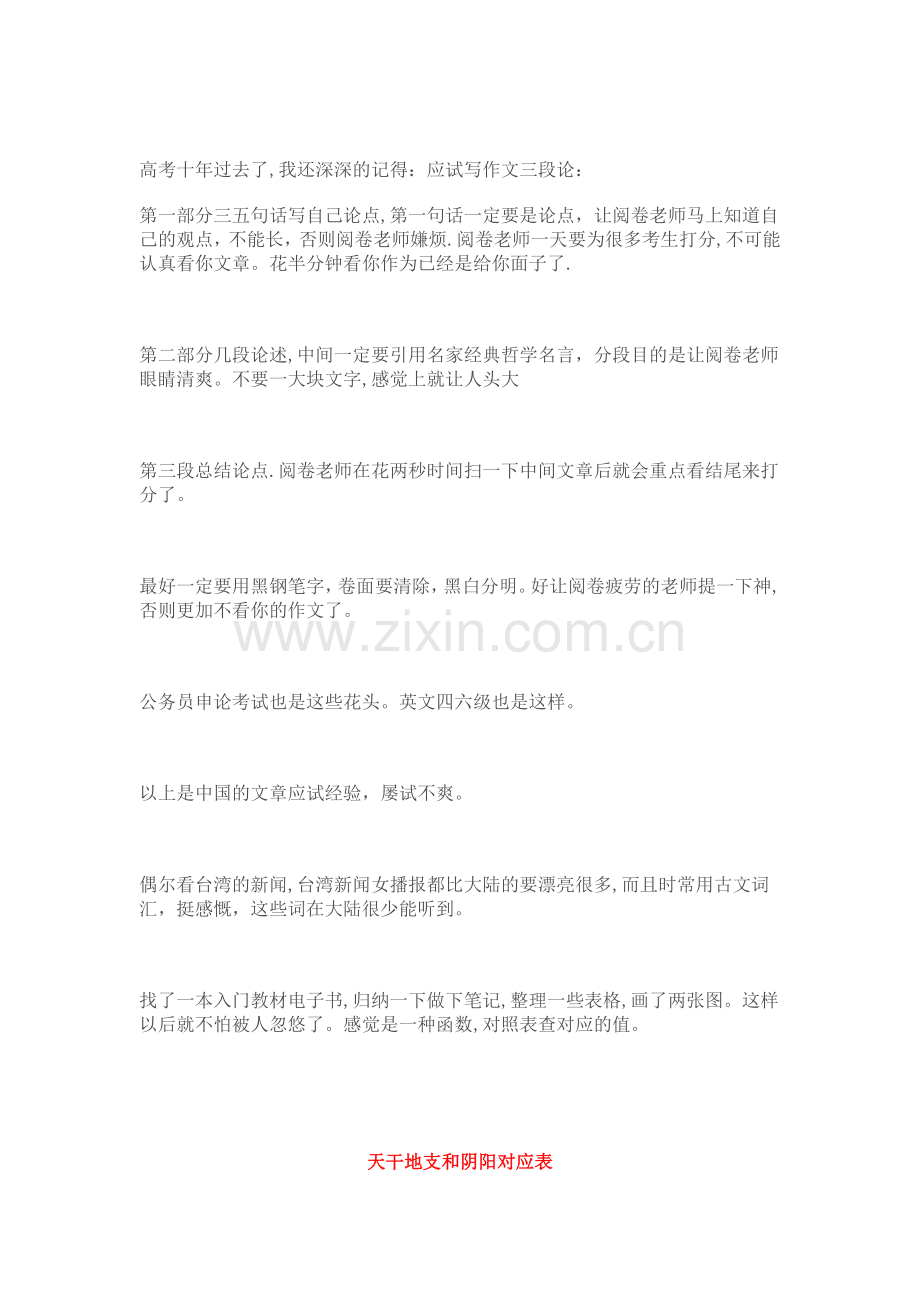 高考十年过去了,我还深深的记得：应试写作文三段论：

第一部分三五句话写自己论点,第一句话一定要是论点，让阅卷老师马上知道自己的观点，不能长，否则阅卷老师嫌烦.阅卷老师一天要为很多考生打分,不可能认真看你文章。花半分钟看你作为已经是给你面子了.

第二部分几段论述,中间一定要引用名家经典哲学名言，分段目的是让阅卷老师眼睛清爽。不要一大块文字,感觉上就让人头大

第三段总结论点.阅卷老师在花两秒时间扫一下中间文章后就会重点看结尾来打分了。

最好一定要用黑钢笔字，卷面要清除，黑白分明。好让阅卷疲劳的老师提一下神,否则更加不看你的作文了。

公务员申论考试也是这些花头。英文四六级也是这样。

以上是中国的文章应试经验，屡试不爽。

偶尔看台湾的新闻,台湾新闻女播报都比大陆的要漂亮很多,而且时常用古文词汇，挺感慨，这些词在大陆很少能听到。

找了一本入门教材电子书,归纳一下做下笔记,整理一些表格,画了两张图。这样以后就不怕被人忽悠了。感觉是一种函数,对照表查对应的值。

天干地支和阴阳对应表

www.zixin.com.cn